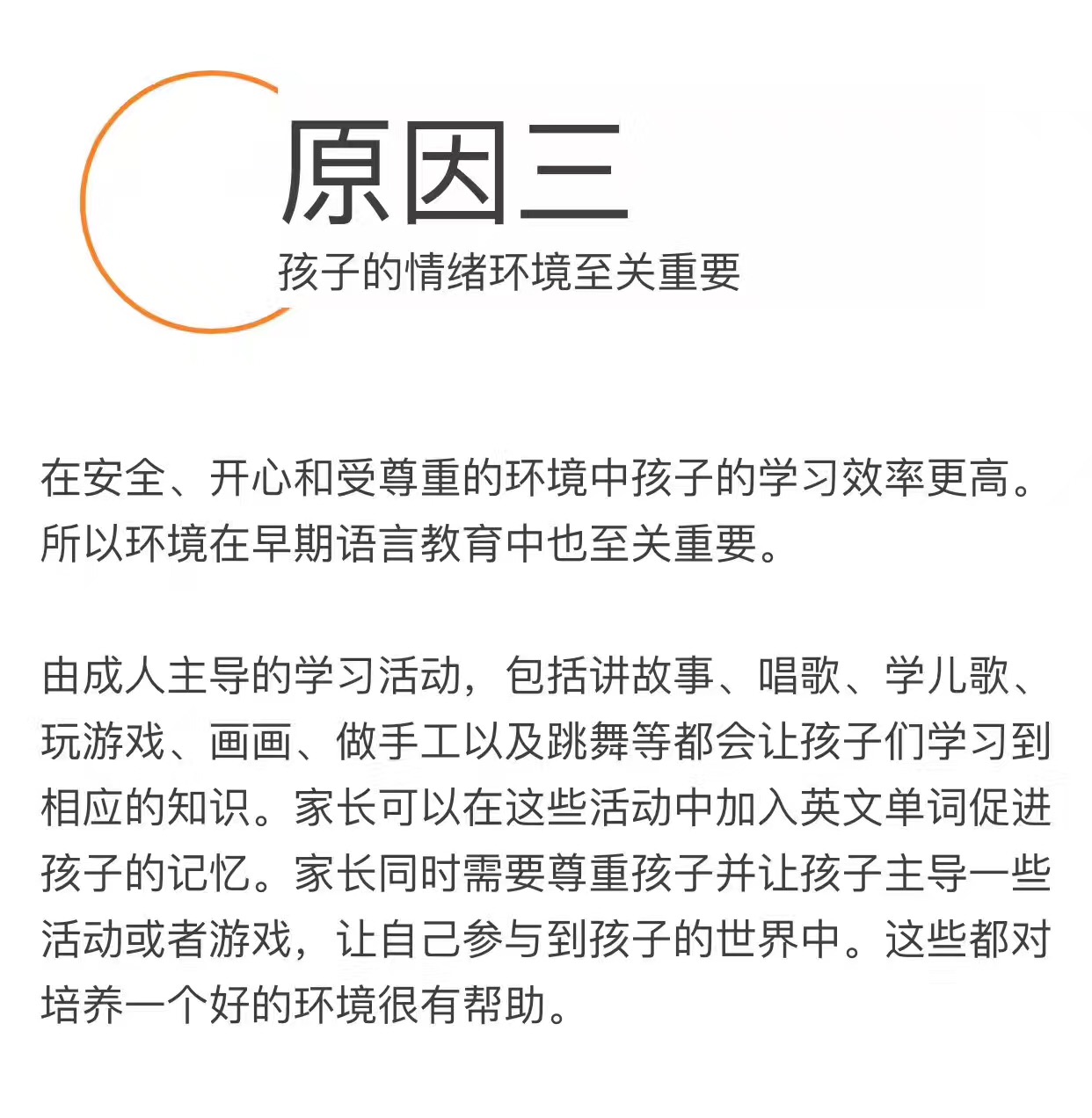 原因三
孩子的情绪环境至关重要

在安全、开心和受尊重的环境中孩子的学习效率更高。所以环境在早期语言教育中也至关重要。

由成人主导的学习活动，包括讲故事、唱歌、学儿歌、玩游戏、画画、做手工以及跳舞等都会让孩子们学习到相应的知识。家长可以在这些活动中加入英文单词促进孩子的记忆。家长同时需要尊重孩子并让孩子主导一些活动或者游戏，让自己参与到孩子的世界中。这些都对培养一个好的环境很有帮助。